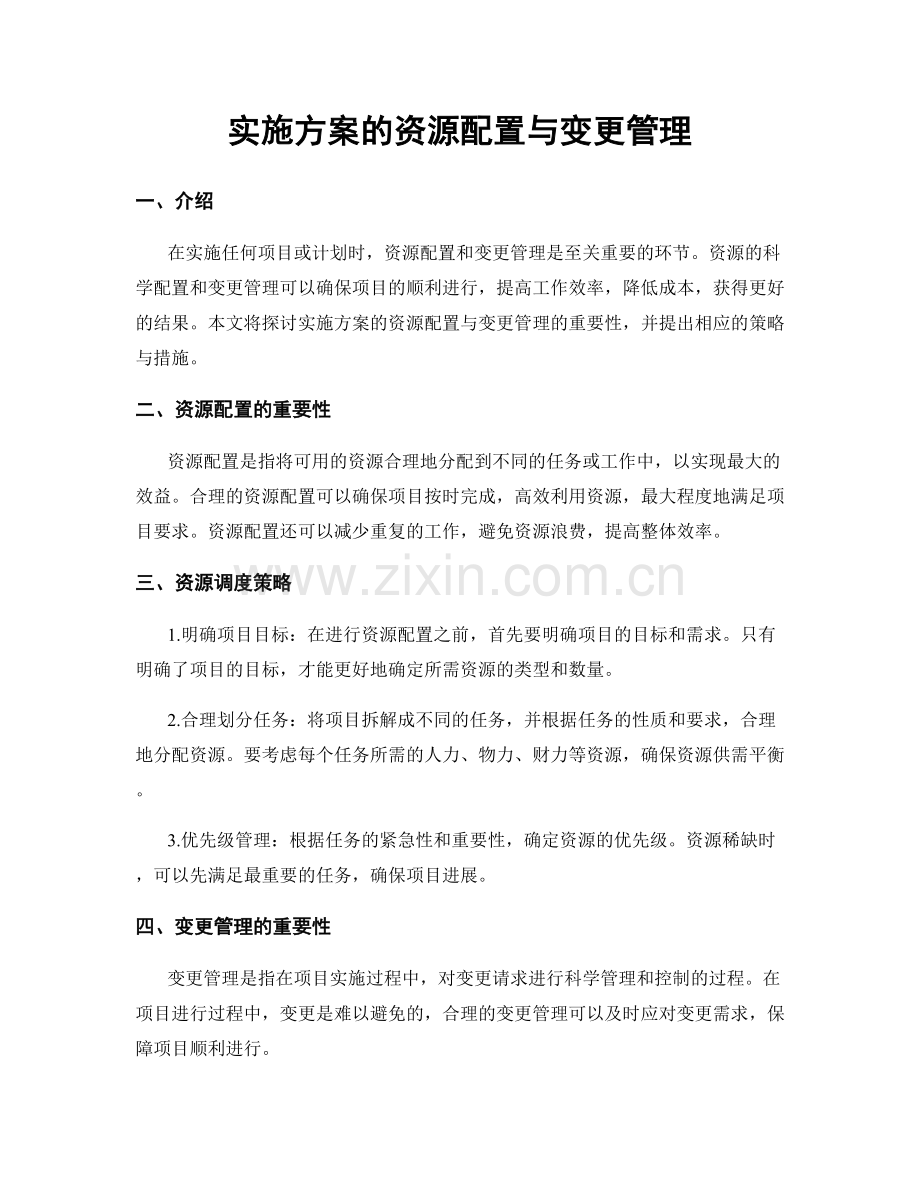 实施方案的资源配置与变更管理

一、介绍

在实施任何项目或计划时，资源配置和变更管理是至关重要的环节。资源的科学配置和变更管理可以确保项目的顺利进行，提高工作效率，降低成本，获得更好的结果。本文将探讨实施方案的资源配置与变更管理的重要性，并提出相应的策略与措施。

二、资源配置的重要性

资源配置是指将可用的资源合理地分配到不同的任务或工作中，以实现最大的效益。合理的资源配置可以确保项目按时完成，高效利用资源，最大程度地满足项目要求。资源配置还可以减少重复的工作，避免资源浪费，提高整体效率。

三、资源调度策略

www.zixin.com.cn

1.明确项目目标：在进行资源配置之前，首先要明确项目的目标和需求。只有明确了项目的目标，才能更好地确定所需资源的类型和数量。

2.合理划分任务：将项目拆解成不同的任务，并根据任务的性质和要求，合理地分配资源。要考虑每个任务所需的人力、物力、财力等资源，确保资源供需平衡。

3.优先级管理：根据任务的紧急性和重要性，确定资源的优先级。资源稀缺时，可以先满足最重要的任务，确保项目进展。

四、变更管理的重要性

变更管理是指在项目实施过程中，对变更请求进行科学管理和控制的过程。在项目进行过程中，变更是难以避免的，合理的变更管理可以及时应对变更需求，保障项目顺利进行。